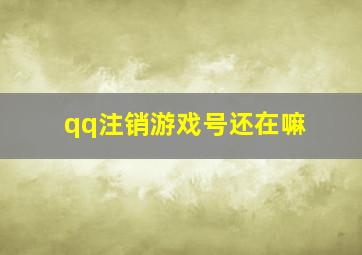 qq注销游戏号还在嘛